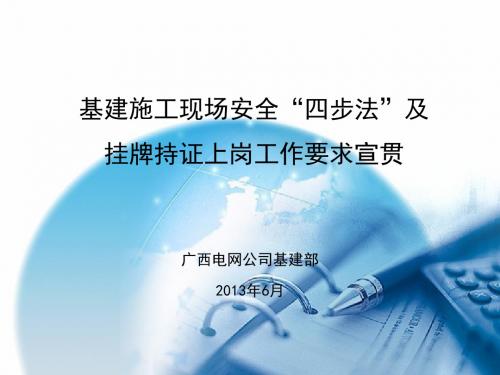 基建施工现场安全“四步法”及挂牌持证上岗工作要求宣贯

广西电网公司基建部

2013年6月